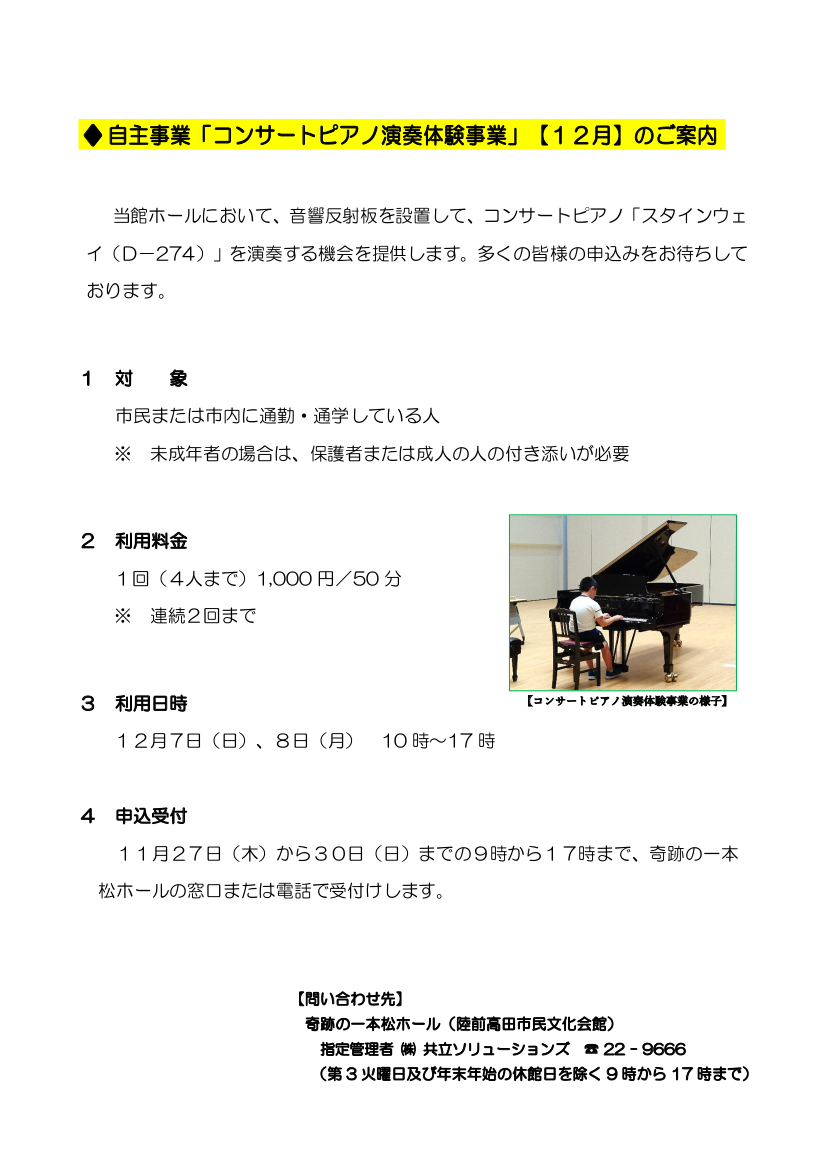 ◆自主事業「コンサートピアノ演奏体験事業」【１２月】のご案内

当館ホールにおいて、音響反射板を設置して、コンサートピアノ「スタインウェイ（D－274）」を演奏する機会を提供します。多くの皆様の申込みをお待ちしております。

１　対　　象

市民または市内に通勤・通学している人

※　未成年者の場合は、保護者または成人の人の付き添いが必要

２　利用料金

１回（４人まで）1,000 円／50 分

※　連続２回まで

【コンサートピアノ演奏体験事業の様子】

３　利用日時

１２月7日（日）、8日（月）　10 時～17 時

４　申込受付

１１月２７日（木）から３０日（日）までの９時から１７時まで、奇跡の一本松ホールの窓口または電話で受付けします。

【問い合わせ先】

奇跡の一本松ホール（陸前高田市民文化会館）

指定管理者 ㈱ 共立ソリューションズ　☎ 22－9666

（第３火曜日及び年末年始の休館日を除く９時から 17 時まで）